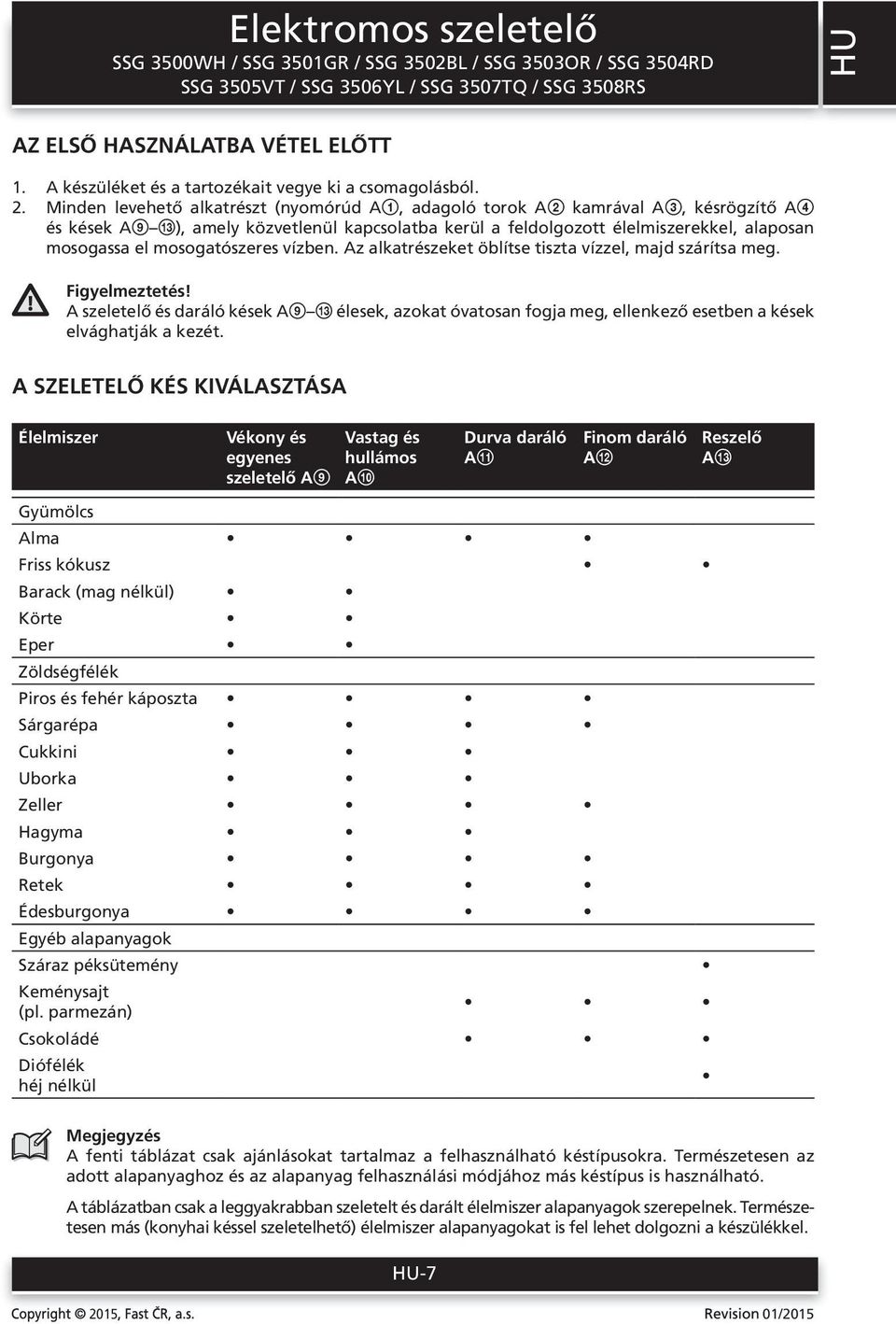 Elektromos szeletelő
SSG 3500WH / SSG 3501GR / SSG 3502BL / SSG 3503OR / SSG 3504RD
SSG 3505VT / SSG 3506YL / SSG 3507TQ / SSG 3508RS

HU

AZ ELSŐ HASZNÁLATBA VÉTEL ELŐTT

1. A készüléket és a tartozékait vegye ki a csomagolásból.
2. Minden levehető alkatrészt (nyomórúd A①, adagoló torok A② kamrával A③, késrögzítő A④ és kések A⑨–⑬), amely közvetlenül kapcsolatba kerül a feldolgozott élelmiszerekkel, alaposan mosogassa el mosogatószeres vízben. Az alkatrészeket öblítse tiszta vízzel, majd szárítsa meg.

Figyelmeztetés!
A szeletelő és daráló kések A⑨–⑬ élesek, azokat óvatosan fogja meg, ellenkező esetben a kések elvághatják a kezét.

A SZELETELŐ KÉS KIVÁLASZTÁSA

| Élelmiszer | Vékony és egyenes szeletelő A⑨ | Vastag és hullámos A⑩ | Durva daráló A⑪ | Finom daráló A⑫ | Reszelő A⑬ |
|---|---|---|---|---|---|
| Gyümölcs | | | | | |
| Alma | • | • | • | • | |
| Friss kókusz | | | | • | • |
| Barack (mag nélkül) | • | • | | | |
| Körte | • | • | | | |
| Eper | • | • | | | |
| Zöldségfélék | | | | | |
| Piros és fehér káposzta | • | • | • | • | |
| Sárgarépa | • | • | • | • | |
| Cukkini | • | • | • | | |
| Uborka | • | • | • | | |
| Zeller | • | • | • | • | |
| Hagyma | • | • | • | | |
| Burgonya | • | • | • | • | |
| Retek | • | • | • | • | |
| Édesburgonya | • | • | • | • | |
| Egyéb alapanyagok | | | | | |
| Száraz péksütemény | | | | | • |
| Keménysajt (pl. parmezán) | | | • | • | • |
| Csokoládé | | | • | • | • |
| Diófélék héj nélkül | | | | | • |

Megjegyzés
A fenti táblázat csak ajánlásokat tartalmaz a felhasználható késtípusokra. Természetesen az adott alapanyaghoz és az alapanyag felhasználási módjához más késtípus is használható.

A táblázatban csak a leggyakrabban szeletelt és darált élelmiszer alapanyagok szerepelnek. Természetesen más (konyhai késsel szeletelhető) élelmiszer alapanyagokat is fel lehet dolgozni a készülékkel.

HU-7

Copyright © 2015, Fast ČR, a.s.
Revision 01/2015